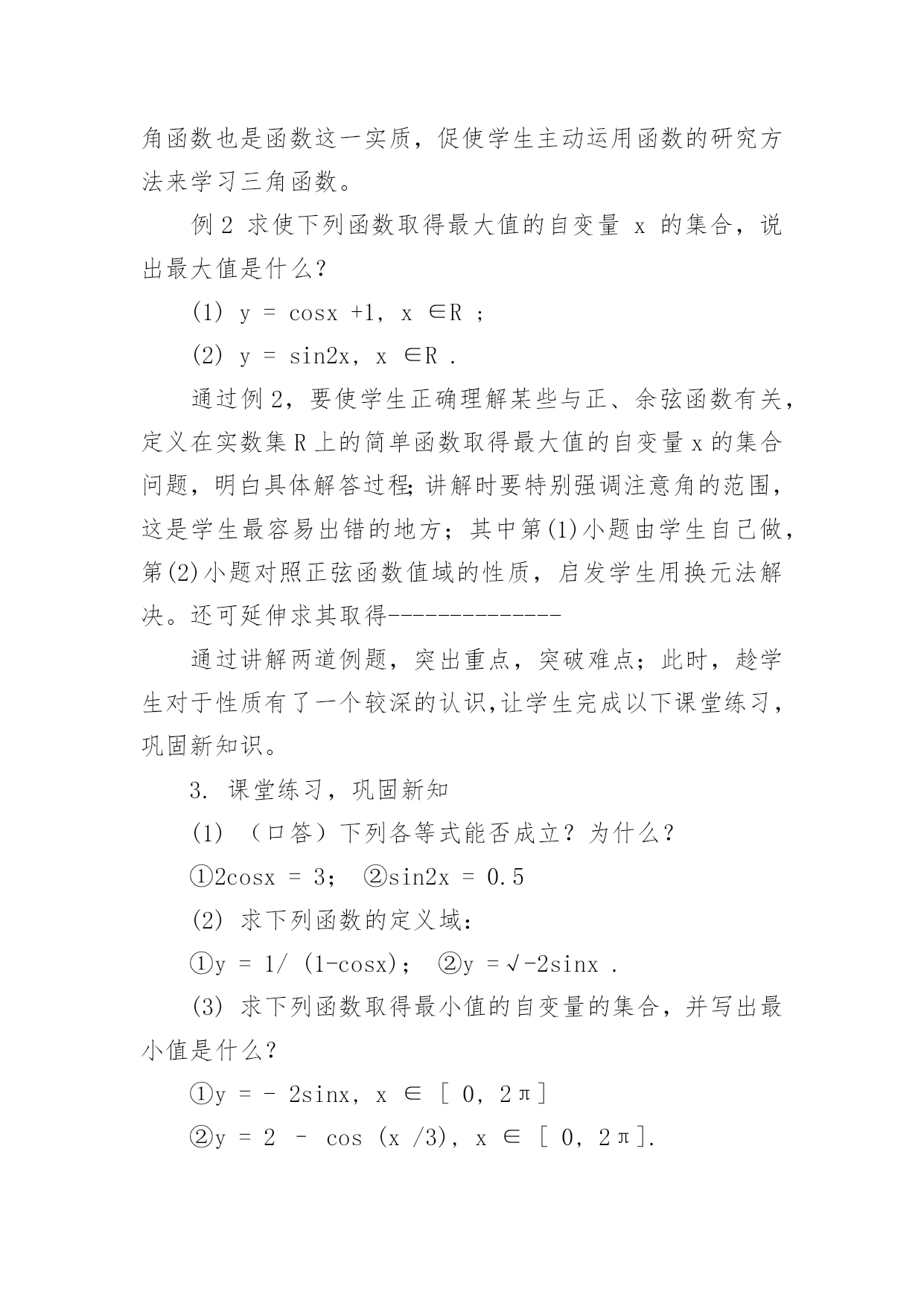 角函数也是函数这一实质，促使学生主动运用函数的研究方法来学习三角函数。

例 2 求使下列函数取得最大值的自变量 x 的集合，说出最大值是什么？

(1) $y = \cos x + 1$, $x \in R$ ;

(2) $y = \sin 2x$, $x \in R$ .

通过例 2，要使学生正确理解某些与正、余弦函数有关，定义在实数集 R 上的简单函数取得最大值的自变量 x 的集合问题，明白具体解答过程;讲解时要特别强调注意角的范围，这是学生最容易出错的地方；其中第(1)小题由学生自己做，第(2)小题对照正弦函数值域的性质，启发学生用换元法解决。还可延伸求其取得--------------

通过讲解两道例题，突出重点，突破难点；此时，趁学生对于性质有了一个较深的认识,让学生完成以下课堂练习，巩固新知识。

3. 课堂练习，巩固新知

(1) （口答）下列各等式能否成立？为什么？

①$2\cos x = 3$； ②$\sin 2x = 0.5$

(2) 求下列函数的定义域：

①$y = 1/(1-\cos x)$； ②$y = \sqrt{-2\sin x}$ .

(3) 求下列函数取得最小值的自变量的集合，并写出最小值是什么？

①$y = -2\sin x$, $x \in [0, 2\pi]$

②$y = 2 - \cos(x/3)$, $x \in [0, 2\pi]$.